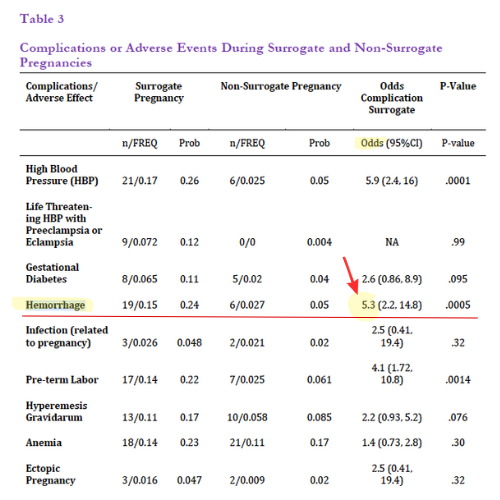 Table 3

Complications or Adverse Events During Surrogate and Non-Surrogate Pregnancies

| Complications/ Adverse Effect | Surrogate Pregnancy | | Non-Surrogate Pregnancy | | Odds Complication Surrogate | P-Value |
|---|---|---|---|---|---|---|
| | n/FREQ | Prob | n/FREQ | Prob | Odds (95%CI) | P-value |
| High Blood Pressure (HBP) | 21/0.17 | 0.26 | 6/0.025 | 0.05 | 5.9 (2.4, 16) | .0001 |
| Life Threatening HBP with Preeclampsia or Eclampsia | 9/0.072 | 0.12 | 0/0 | 0.004 | NA | .99 |
| Gestational Diabetes | 8/0.065 | 0.11 | 5/0.02 | 0.04 | 2.6 (0.86, 8.9) | .095 |
| Hemorrhage | 19/0.15 | 0.24 | 6/0.027 | 0.05 | 5.3 (2.2, 14.8) | .0005 |
| Infection (related to pregnancy) | 3/0.026 | 0.048 | 2/0.021 | 0.02 | 2.5 (0.41, 19.4) | .32 |
| Pre-term Labor | 17/0.14 | 0.22 | 7/0.025 | 0.061 | 4.1 (1.72, 10.8) | .0014 |
| Hyperemesis Gravidarum | 13/0.11 | 0.17 | 10/0.058 | 0.085 | 2.2 (0.93, 5.2) | .076 |
| Anemia | 18/0.14 | 0.23 | 21/0.11 | 0.17 | 1.4 (0.73, 2.8) | .30 |
| Ectopic Pregnancy | 3/0.016 | 0.047 | 2/0.009 | 0.02 | 2.5 (0.41, 19.4) | .32 |